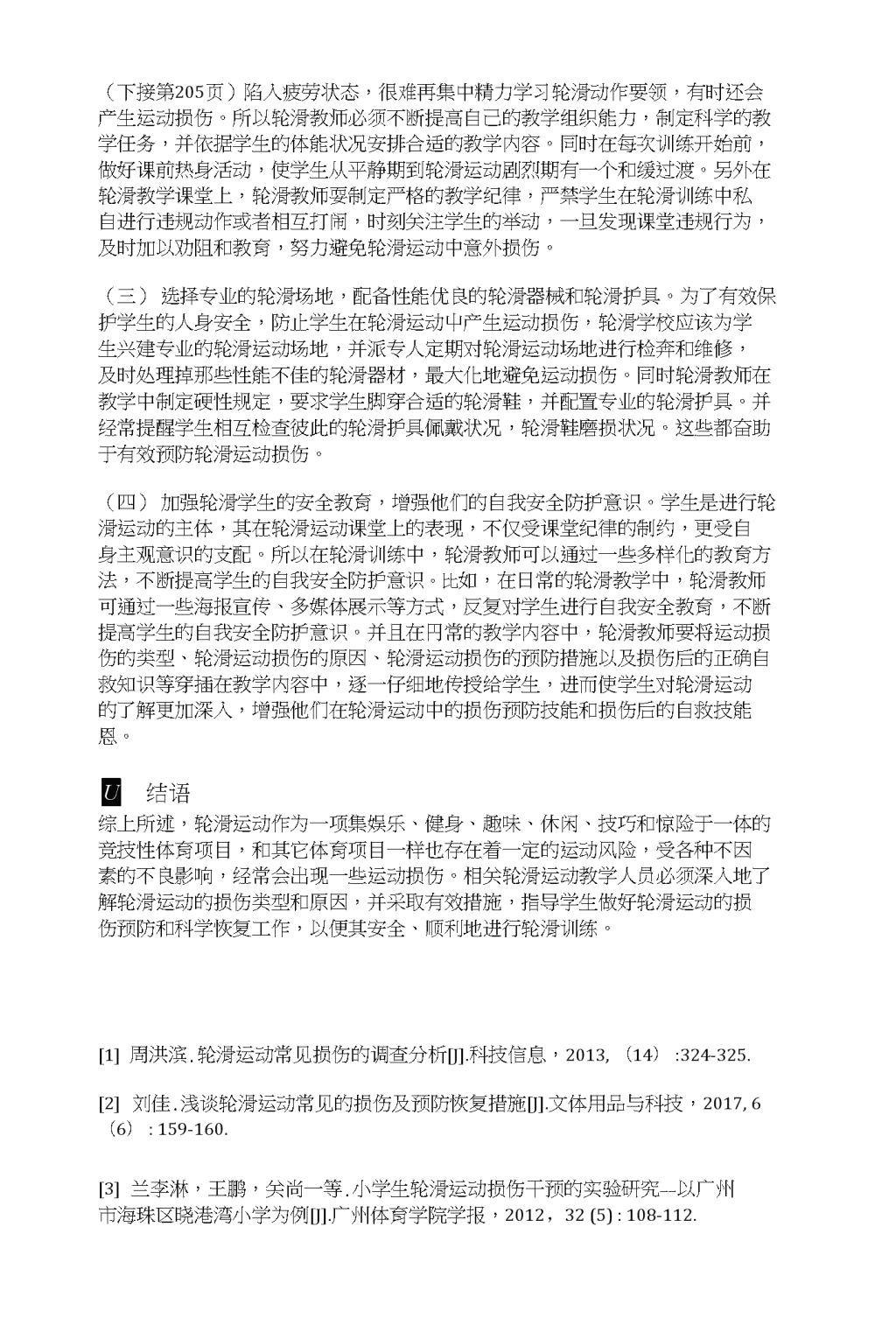 （下接第205页）陷入疲劳状态，很难再集中精力学习轮滑动作要领，有时还会产生运动损伤。所以轮滑教师必须不断提高自己的教学组织能力，制定科学的教学任务，并依据学生的体能状况安排合适的教学内容。同时在每次训练开始前，做好课前热身活动，使学生从平静期到轮滑运动剧烈期有一个和缓过渡。另外在轮滑教学课堂上，轮滑教师要制定严格的教学纪律，严禁学生在轮滑训练中私自进行违规动作或者相互打闹，时刻关注学生的举动，一旦发现课堂违规行为，及时加以劝阻和教育，努力避免轮滑运动中意外损伤。

（三） 选择专业的轮滑场地，配备性能优良的轮滑器械和轮滑护具。为了有效保护学生的人身安全，防止学生在轮滑运动中产生运动损伤，轮滑学校应该为学生兴建专业的轮滑运动场地，并派专人定期对轮滑运动场地进行检奔和维修，及时处理掉那些性能不佳的轮滑器材，最大化地避免运动损伤。同时轮滑教师在教学中制定硬性规定，要求学生脚穿合适的轮滑鞋，并配置专业的轮滑护具。并经常提醒学生相互检查彼此的轮滑护具佩戴状况，轮滑鞋磨损状况。这些都奋助于有效预防轮滑运动损伤。

（四） 加强轮滑学生的安全教育，增强他们的自我安全防护意识。学生是进行轮滑运动的主体，其在轮滑运动课堂上的表现，不仅受课堂纪律的制约，更受自身主观意识的支配。所以在轮滑训练中，轮滑教师可以通过一些多样化的教育方法，不断提高学生的自我安全防护意识。比如，在日常的轮滑教学中，轮滑教师可通过一些海报宣传、多媒体展示等方式，反复对学生进行自我安全教育，不断提高学生的自我安全防护意识。并且在円常的教学内容中，轮滑教师要将运动损伤的类型、轮滑运动损伤的原因、轮滑运动损伤的预防措施以及损伤后的正确自救知识等穿插在教学内容中，逐一仔细地传授给学生，进而使学生对轮滑运动的了解更加深入，增强他们在轮滑运动中的损伤预防技能和损伤后的自救技能恩。

U 结语
综上所述，轮滑运动作为一项集娱乐、健身、趣味、休闲、技巧和惊险于一体的竞技性体育项目，和其它体育项目一样也存在着一定的运动风险，受各种不因素的不良影响，经常会出现一些运动损伤。相关轮滑运动教学人员必须深入地了解轮滑运动的损伤类型和原因，并采取有效措施，指导学生做好轮滑运动的损伤预防和科学恢复工作，以便其安全、顺利地进行轮滑训练。

[1] 周洪滨.轮滑运动常见损伤的调查分析[J].科技信息，2013,（14）:324-325.

[2] 刘佳.浅谈轮滑运动常见的损伤及预防恢复措施[J].文体用品与科技，2017, 6（6）: 159-160.

[3] 兰李淋，王鹏，关尚一等.小学生轮滑运动损伤干预的实验研究--以广州市海珠区晓港湾小学为例[J].广州体育学院学报，2012，32 (5) : 108-112.